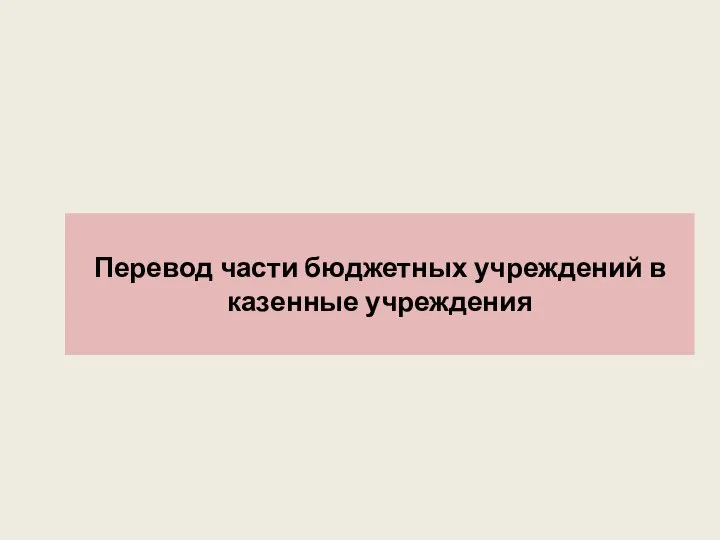 Перевод части бюджетных учреждений в казенные учреждения